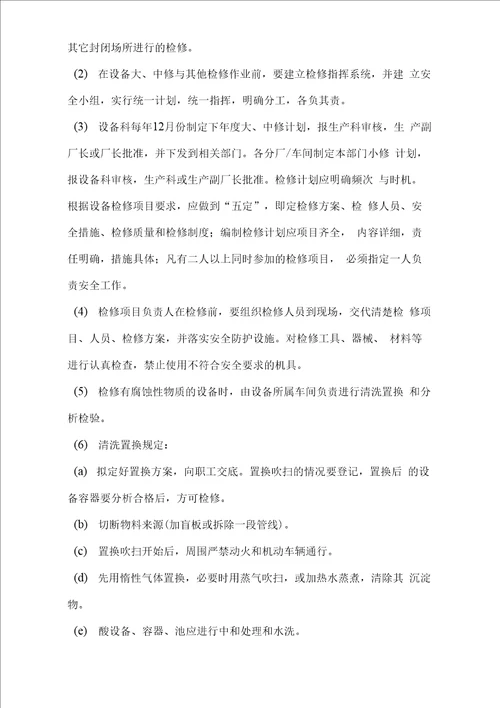 其它封闭场所进行的检修。

(2) 在设备大、中修与其他检修作业前，要建立检修指挥系统，并建 立安全小组，实行统一计划，统一指挥，明确分工，各负其责。

(3) 设备科每年12月份制定下年度大、中修计划，报生产科审核，生 产副厂长或厂长批准，并下发到相关部门。各分厂/车间制定本部门小修 计划，报设备科审核，生产科或生产副厂长批准。检修计划应明确频次 与时机。根据设备检修项目要求，应做到“五定”，即定检修方案、检 修人员、安全措施、检修质量和检修制度；编制检修计划应项目齐全， 内容详细，责任明确，措施具体；凡有二人以上同时参加的检修项目， 必须指定一人负责安全工作。

(4) 检修项目负责人在检修前，要组织检修人员到现场，交代清楚检 修项目、人员、检修方案，并落实安全防护设施。对检修工具、器械、 材料等进行认真检查，禁止使用不符合安全要求的机具。

(5) 检修有腐蚀性物质的设备时，由设备所属车间负责进行清洗置换 和分析检验。

(6) 清洗置换规定：

(a) 拟定好置换方案，向职工交底。置换吹扫的情况要登记，置换后 的设备容器要分析合格后，方可检修。

(b) 切断物料来源(加盲板或拆除一段管线)。

(c) 置换吹扫开始后，周围严禁动火和机动车辆通行。

(d) 先用惰性气体置换，必要时用蒸气吹扫，或加热水蒸煮，清除其 沉淀物。

(e) 酸设备、容器、池应进行中和处理和水洗。